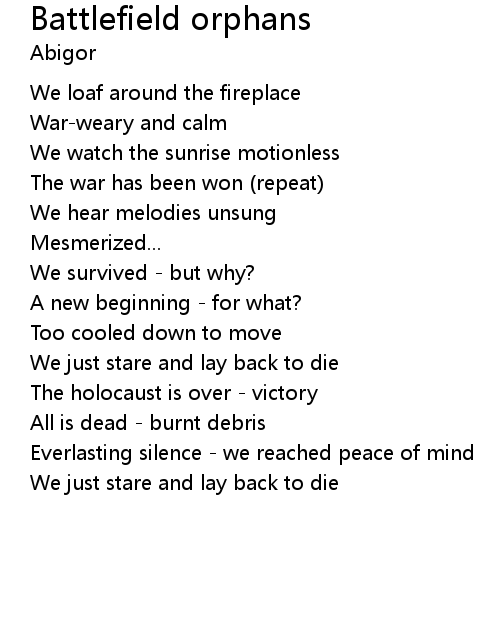 Battlefield orphans
Abigor

We loaf around the fireplace
War-weary and calm
We watch the sunrise motionless
The war has been won (repeat)
We hear melodies unsung
Mesmerized...
We survived - but why?
A new beginning - for what?
Too cooled down to move
We just stare and lay back to die
The holocaust is over - victory
All is dead - burnt debris
Everlasting silence - we reached peace of mind
We just stare and lay back to die